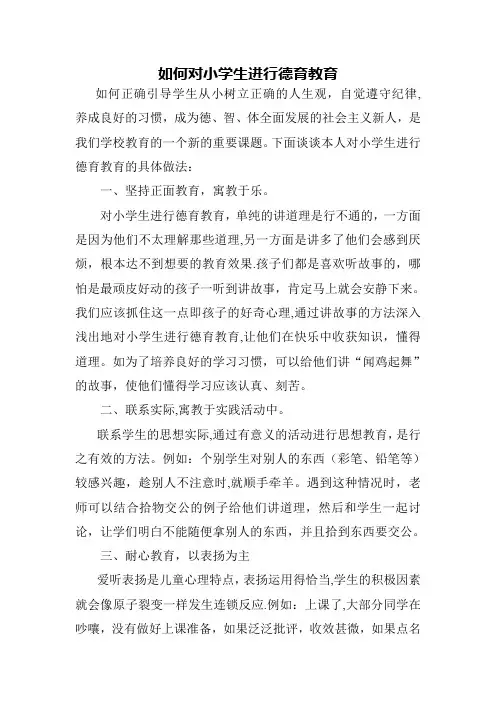 如何对小学生进行德育教育

如何正确引导学生从小树立正确的人生观，自觉遵守纪律,养成良好的习惯，成为德、智、体全面发展的社会主义新人，是我们学校教育的一个新的重要课题。下面谈谈本人对小学生进行德育教育的具体做法：

一、坚持正面教育，寓教于乐。

对小学生进行德育教育，单纯的讲道理是行不通的，一方面是因为他们不太理解那些道理,另一方面是讲多了他们会感到厌烦，根本达不到想要的教育效果.孩子们都是喜欢听故事的，哪怕是最顽皮好动的孩子一听到讲故事，肯定马上就会安静下来。我们应该抓住这一点即孩子的好奇心理,通过讲故事的方法深入浅出地对小学生进行德育教育,让他们在快乐中收获知识，懂得道理。如为了培养良好的学习习惯，可以给他们讲“闻鸡起舞”的故事，使他们懂得学习应该认真、刻苦。

二、联系实际,寓教于实践活动中。

联系学生的思想实际,通过有意义的活动进行思想教育，是行之有效的方法。例如：个别学生对别人的东西（彩笔、铅笔等）较感兴趣，趁别人不注意时,就顺手牵羊。遇到这种情况时，老师可以结合拾物交公的例子给他们讲道理，然后和学生一起讨论，让学们明白不能随便拿别人的东西，并且拾到东西要交公。

三、耐心教育，以表扬为主

爱听表扬是儿童心理特点，表扬运用得恰当,学生的积极因素就会像原子裂变一样发生连锁反应.例如：上课了,大部分同学在吵嚷，没有做好上课准备，如果泛泛批评，收效甚微，如果点名